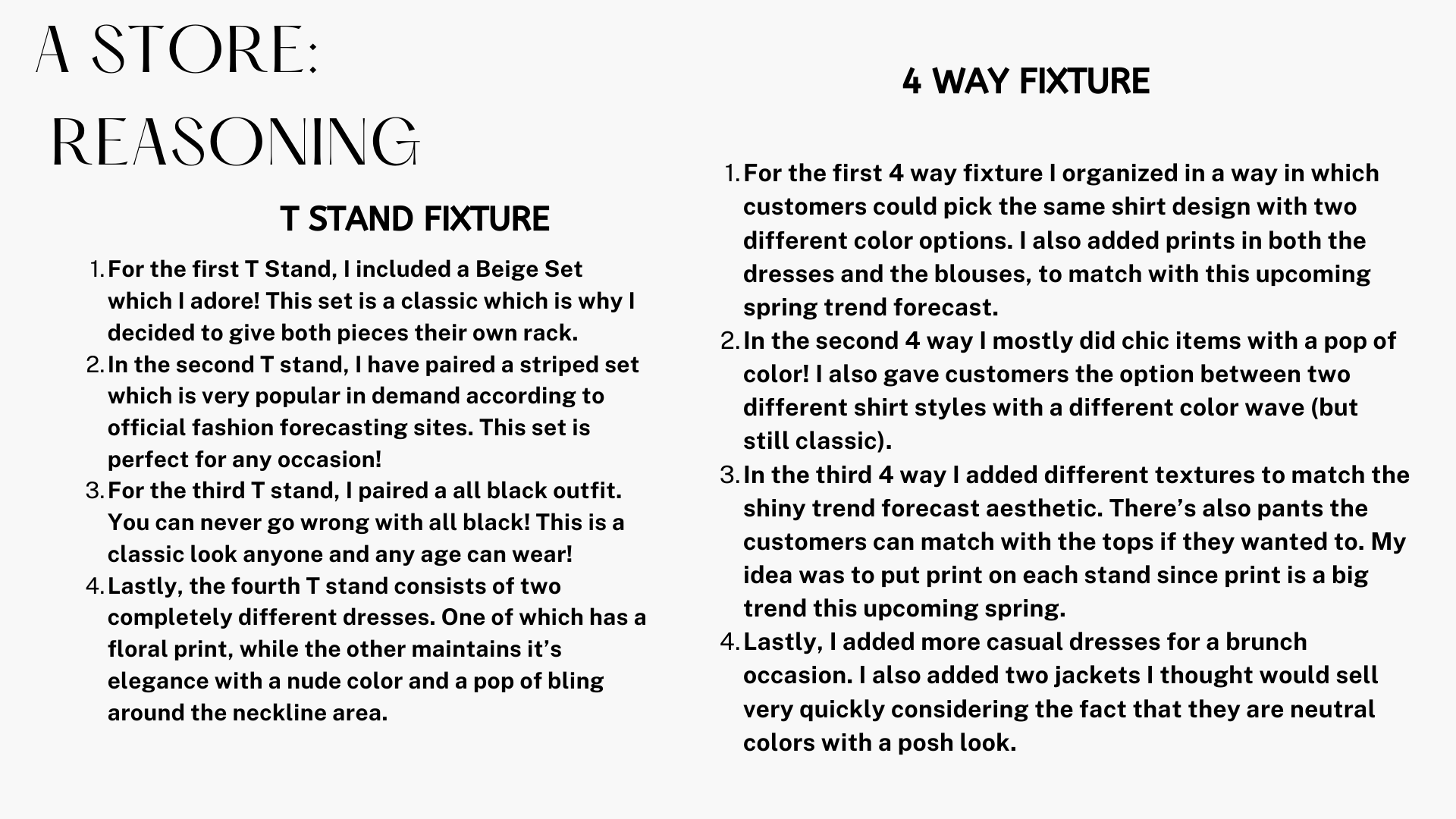 A STORE:
REASONING

T STAND FIXTURE

1. For the first T Stand, I included a Beige Set which I adore! This set is a classic which is why I decided to give both pieces their own rack.
2. In the second T stand, I have paired a striped set which is very popular in demand according to official fashion forecasting sites. This set is perfect for any occasion!
3. For the third T stand, I paired a all black outfit. You can never go wrong with all black! This is a classic look anyone and any age can wear!
4. Lastly, the fourth T stand consists of two completely different dresses. One of which has a floral print, while the other maintains it's elegance with a nude color and a pop of bling around the neckline area.

4 WAY FIXTURE

1. For the first 4 way fixture I organized in a way in which customers could pick the same shirt design with two different color options. I also added prints in both the dresses and the blouses, to match with this upcoming spring trend forecast.
2. In the second 4 way I mostly did chic items with a pop of color! I also gave customers the option between two different shirt styles with a different color wave (but still classic).
3. In the third 4 way I added different textures to match the shiny trend forecast aesthetic. There's also pants the customers can match with the tops if they wanted to. My idea was to put print on each stand since print is a big trend this upcoming spring.
4. Lastly, I added more casual dresses for a brunch occasion. I also added two jackets I thought would sell very quickly considering the fact that they are neutral colors with a posh look.